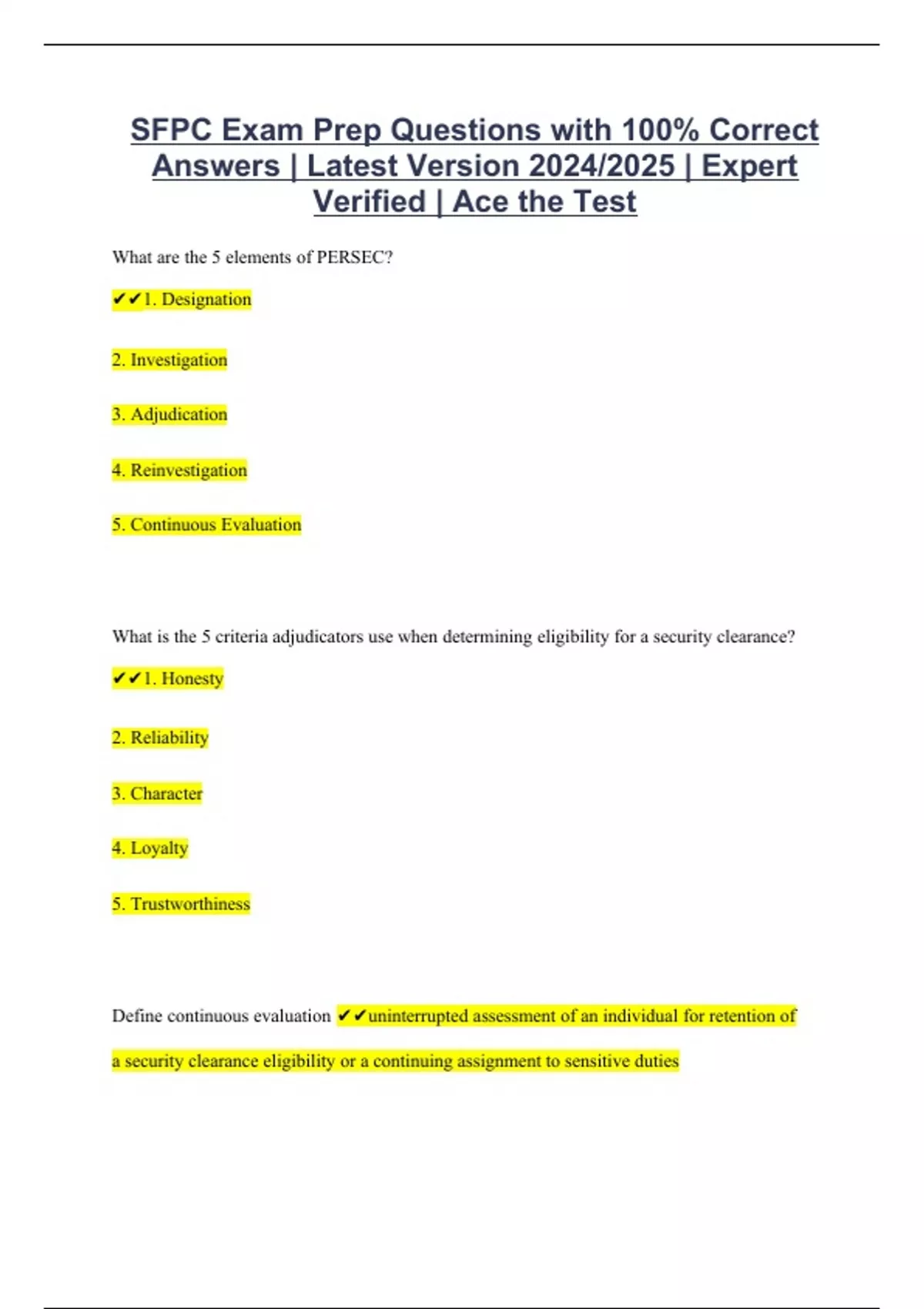 SFPC Exam Prep Questions with 100% Correct Answers | Latest Version 2024/2025 | Expert Verified | Ace the Test

What are the 5 elements of PERSEC?

✔✔1. Designation

2. Investigation

3. Adjudication

4. Reinvestigation

5. Continuous Evaluation

What is the 5 criteria adjudicators use when determining eligibility for a security clearance?

✔✔1. Honesty

2. Reliability

3. Character

4. Loyalty

5. Trustworthiness

Define continuous evaluation ✔✔uninterrupted assessment of an individual for retention of a security clearance eligibility or a continuing assignment to sensitive duties